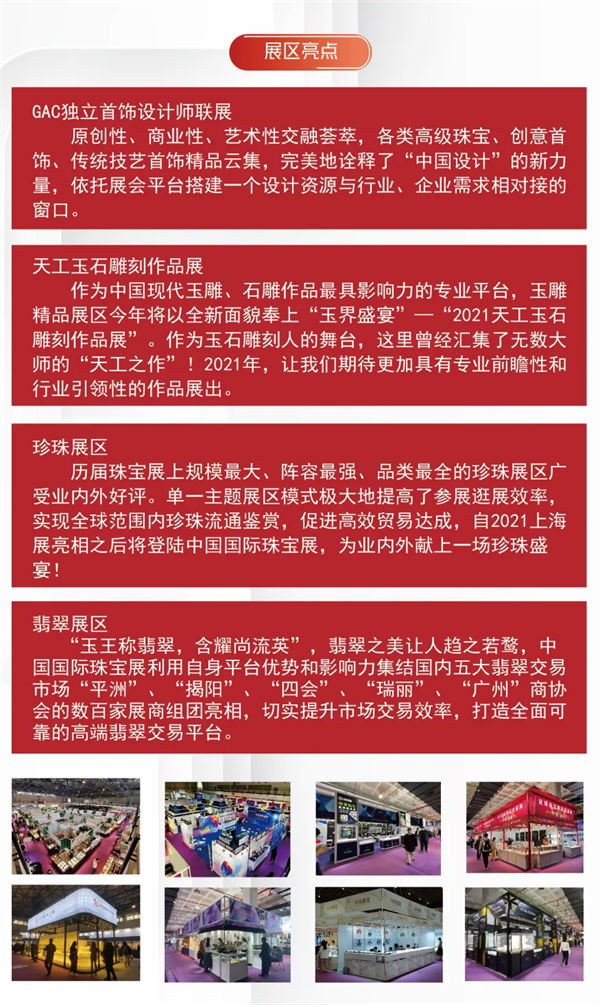 展区亮点

GAC独立首饰设计师联展

原创性、商业性、艺术性交融荟萃，各类高级珠宝、创意首饰、传统技艺首饰精品云集，完美地诠释了“中国设计”的新力量，依托展会平台搭建一个设计资源与行业、企业需求相对接的窗口。

天工玉石雕刻作品展

作为中国现代玉雕、石雕作品最具影响力的专业平台，玉雕精品展区今年将以全新面貌奉上“玉界盛宴”—“2021天工玉石雕刻作品展”。作为玉石雕刻人的舞台，这里曾经汇集了无数大师的“天工之作”！2021年，让我们期待更加具有专业前瞻性和行业引领性的作品展出。

珍珠展区

历届珠宝展上规模最大、阵容最强、品类最全的珍珠展区广受业内外好评。单一主题展区模式极大地提高了参展逛展效率，实现全球范围内珍珠流通鉴赏，促进高效贸易达成，自2021上海展亮相之后将登陆中国国际珠宝展，为业内外献上一场珍珠盛宴！

翡翠展区

“玉王称翡翠，含耀尚流英”，翡翠之美让人趋之若鹜，中国国际珠宝展利用自身平台优势和影响力集结国内五大翡翠交易市场“平洲”、“揭阳”、“四会”、“瑞丽”、“广州”商协会的数百家展商组团亮相，切实提升市场交易效率，打造全面可靠的高端翡翠交易平台。